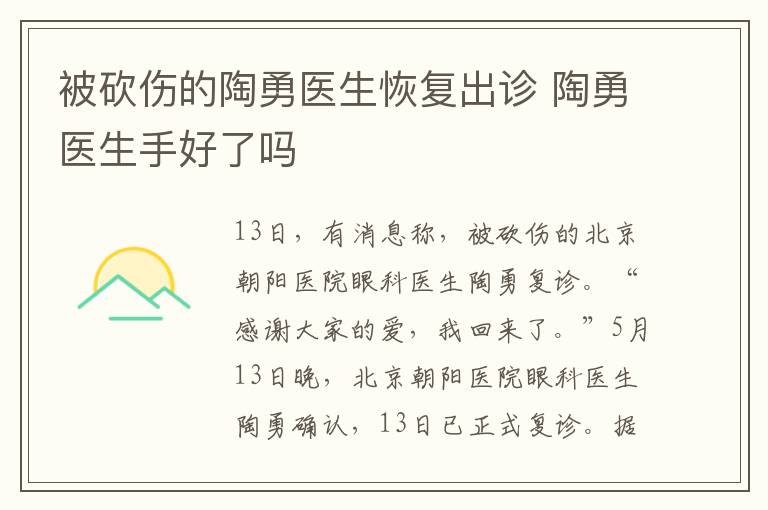 被砍伤的陶勇医生恢复出诊 陶勇医生手好了吗

13日，有消息称，被砍伤的北京朝阳医院眼科医生陶勇复诊。“感谢大家的爱，我回来了。”5月13日晚，北京朝阳医院眼科医生陶勇确认，13日已正式复诊。据